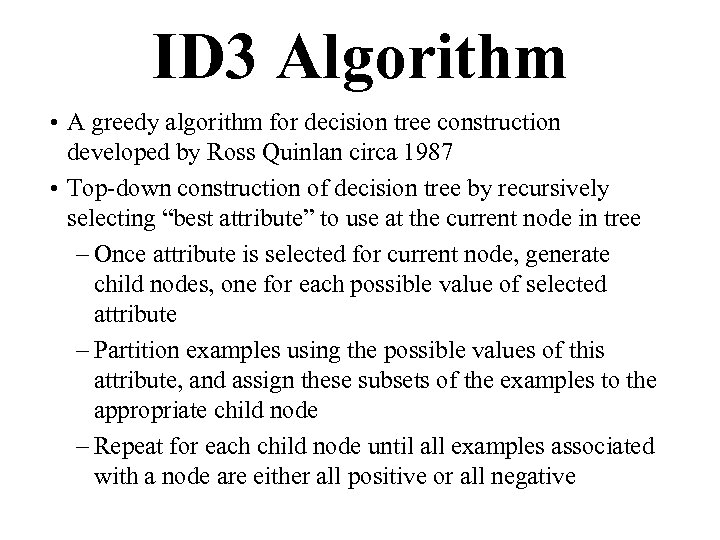 ID3 Algorithm

• A greedy algorithm for decision tree construction developed by Ross Quinlan circa 1987

• Top-down construction of decision tree by recursively selecting “best attribute” to use at the current node in tree

– Once attribute is selected for current node, generate child nodes, one for each possible value of selected attribute

– Partition examples using the possible values of this attribute, and assign these subsets of the examples to the appropriate child node

– Repeat for each child node until all examples associated with a node are either all positive or all negative